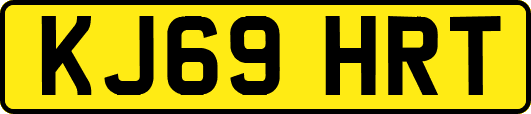 KJ69 HRT